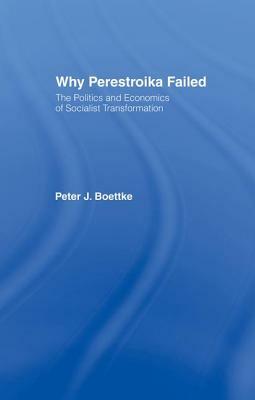 Why Perestroika Failed

The Politics and Economics of Socialist Transformation

Peter J. Boettke